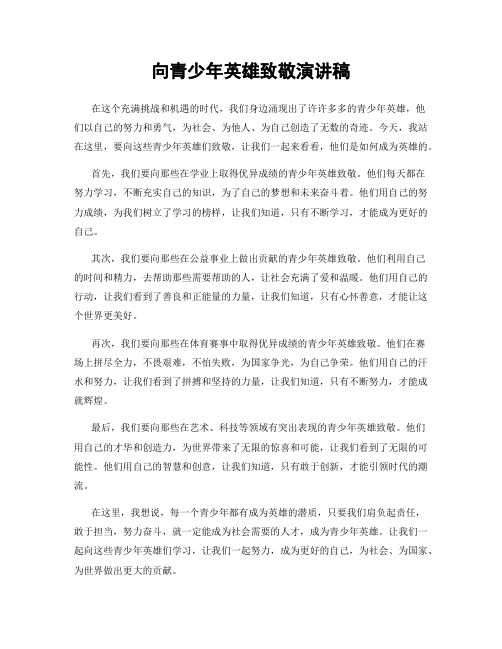 向青少年英雄致敬演讲稿

在这个充满挑战和机遇的时代，我们身边涌现出了许许多多的青少年英雄，他们以自己的努力和勇气，为社会、为他人、为自己创造了无数的奇迹。今天，我站在这里，要向这些青少年英雄们致敬，让我们一起来看看，他们是如何成为英雄的。

首先，我们要向那些在学业上取得优异成绩的青少年英雄致敬。他们每天都在努力学习，不断充实自己的知识，为了自己的梦想和未来奋斗着。他们用自己的努力成绩，为我们树立了学习的榜样，让我们知道，只有不断学习，才能成为更好的自己。

其次，我们要向那些在公益事业上做出贡献的青少年英雄致敬。他们利用自己的时间和精力，去帮助那些需要帮助的人，让社会充满了爱和温暖。他们用自己的行动，让我们看到了善良和正能量的力量，让我们知道，只有心怀善意，才能让这个世界更美好。

再次，我们要向那些在体育赛事中取得优异成绩的青少年英雄致敬。他们在赛场上拼尽全力，不畏艰难，不怕失败，为国家争光，为自己争荣。他们用自己的汗水和努力，让我们看到了拼搏和坚持的力量，让我们知道，只有不断努力，才能成就辉煌。

最后，我们要向那些在艺术、科技等领域有突出表现的青少年英雄致敬。他们用自己的才华和创造力，为世界带来了无限的惊喜和可能，让我们看到了无限的可能性。他们用自己的智慧和创意，让我们知道，只有敢于创新，才能引领时代的潮流。

在这里，我想说，每一个青少年都有成为英雄的潜质，只要我们肩负起责任，敢于担当，努力奋斗，就一定能成为社会需要的人才，成为青少年英雄。让我们一起向这些青少年英雄们学习，让我们一起努力，成为更好的自己，为社会、为国家、为世界做出更大的贡献。